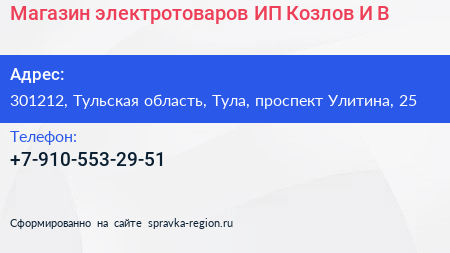 Магазин электротоваров ИП Козлов И В

Адрес:
301212, Тульская область, Тула, проспект Улитина, 25

Телефон:
+7-910-553-29-51

Сформированно на сайте spravka-region.ru